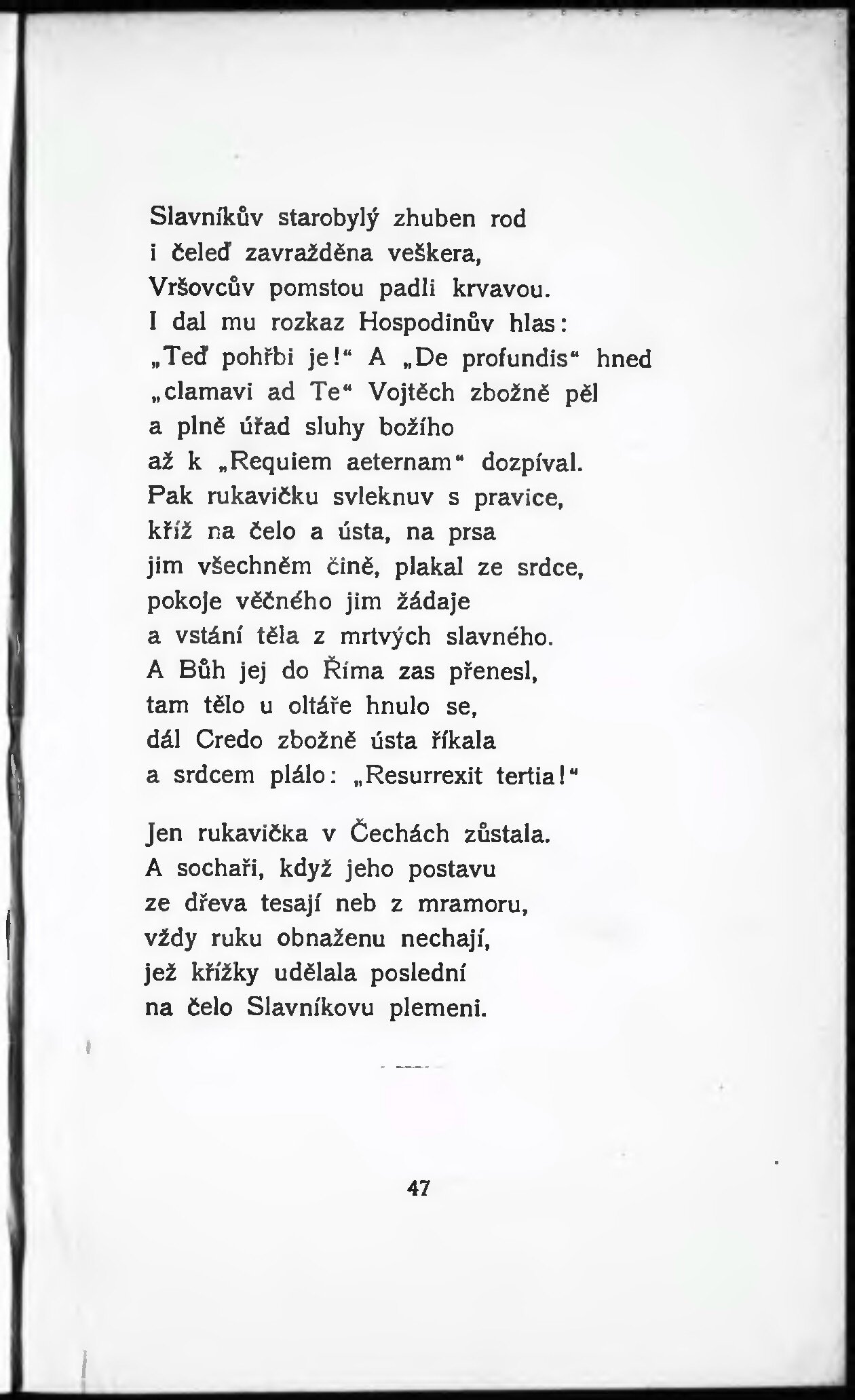 Slavníkův starobylý zhuben rod
i čeleď zavražděna veškera,
Vršovcův pomstou padli krvavou.
I dal mu rozkaz Hospodinův hlas:
„Teď pohřbi je!“ A „De profundis“ hned
„clamavi ad Te“ Vojtěch zbožně pěl
a plně úřad sluhy božího
až k „Requiem aeternam“ dozpíval.
Pak rukavičku svleknuv s pravice,
kříž na čelo a ústa, na prsa
jim všechněm čině, plakal ze srdce,
pokoje věčného jim žádaje
a vstání těla z mrtvých slavného.
A Bůh jej do Říma zas přenesl,
tam tělo u oltáře hnulo se,
dál Credo zbožně ústa říkala
a srdcem plálo: „Resurrexit tertia!“

Jen rukavička v Čechách zůstala.
A sochaři, když jeho postavu
ze dřeva tesají neb z mramoru,
vždy ruku obnaženu nechají,
jež křížky udělala poslední
na čelo Slavníkovu plemeni.

47